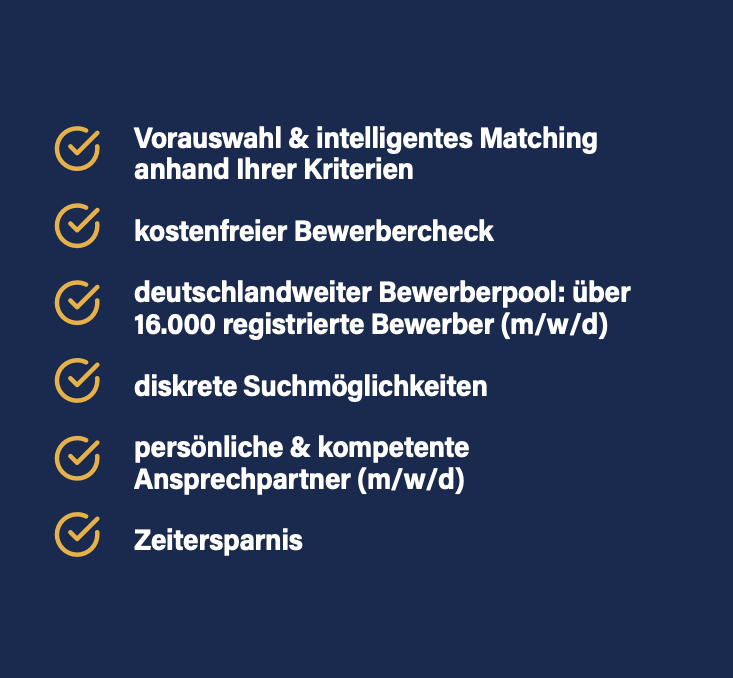 Vorauswahl & intelligentes Matching anhand Ihrer Kriterien

kostenfreier Bewerbercheck

deutschlandweiter Bewerberpool: über 16.000 registrierte Bewerber (m/w/d)

diskrete Suchmöglichkeiten

persönliche & kompetente Ansprechpartner (m/w/d)

Zeitersparnis